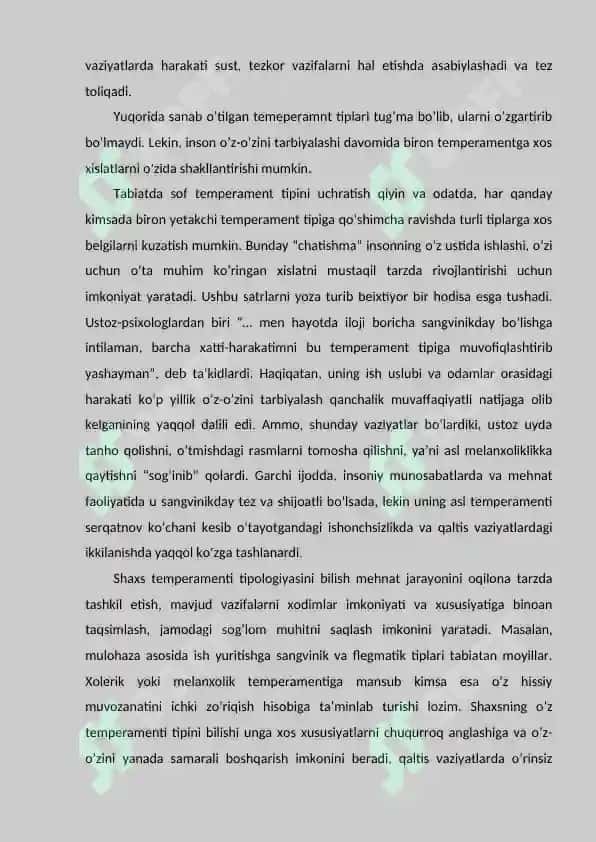 vaziyatlarda harakati sust, tezkor vazifalarni hal etishda asabiylashadi va tez toliqadi.

Yuqorida sanab o'tilgan temeperamnt tiplari tug'ma bo'lib, ularni o'zgartirib bo'lmaydi. Lekin, inson o'z-o'zini tarbiyalashi davomida biron temperamentga xos xislatlarni o'zida shakllantirishi mumkin.

Tabiatda sof temperament tipini uchratish qiyin va odatda, har qanday kimsada biron yetakchi temperament tipiga qo'shimcha ravishda turli tiplarga xos belgilarni kuzatish mumkin. Bunday "chatishma" insonning o'z ustida ishlashi, o'zi uchun o'ta muhim ko'ringan xislatni mustaqil tarzda rivojlantirishi uchun imkoniyat yaratadi. Ushbu satrlarni yoza turib beixtiyor bir hodisa esga tushadi. Ustoz-psixologlardan biri "... men hayotda iloji boricha sangvinikday bo'lishga intilaman, barcha xatti-harakatimni bu temperament tipiga muvofiqlashtirib yashayman", deb ta'kidlardi. Haqiqatan, uning ish uslubi va odamlar orasidagi harakati ko'p yillik o'z-o'zini tarbiyalash qanchalik muvaffaqiyatli natijaga olib kelganining yaqqol dalili edi. Ammo, shunday vaziyatlar bo'lardiki, ustoz uyda tanho qolishni, o'tmishdagi rasmlarni tomosha qilishni, ya'ni asl melanxoliklikka qaytishni "sog'inib" qolardi. Garchi ijodda, insoniy munosabatlarda va mehnat faoliyatida u sangvinikday tez va shijoatli bo'lsada, lekin uning asl temperamenti serqatnov ko'chani kesib o'tayotgandagi ishonchsizlikda va qaltis vaziyatlardagi ikkilanishda yaqqol ko'zga tashlanardi.

Shaxs temperamenti tipologiyasini bilish mehnat jarayonini oqilona tarzda tashkil etish, mavjud vazifalarni xodimlar imkoniyati va xususiyatiga binoan taqsimlash, jamodagi sog'lom muhitni saqlash imkonini yaratadi. Masalan, mulohaza asosida ish yuritishga sangvinik va flegmatik tiplari tabiatan moyillar. Xolerik yoki melanxolik temperamentiga mansub kimsa esa o'z hissiy muvozanatini ichki zo'riqish hisobiga ta'minlab turishi lozim. Shaxsning o'z temperamenti tipini bilishi unga xos xususiyatlarni chuqurroq anglashiga va o'z-o'zini yanada samarali boshqarish imkonini beradi, qaltis vaziyatlarda o'rinsiz